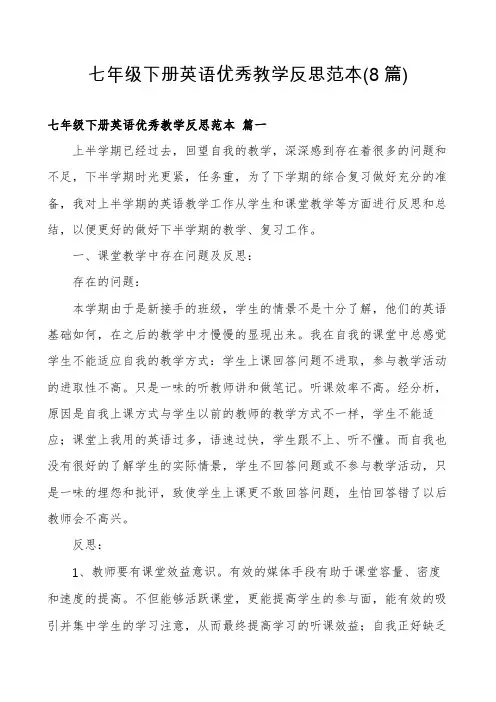 七年级下册英语优秀教学反思范本(8 篇)

七年级下册英语优秀教学反思范本 篇一

上半学期已经过去，回望自我的教学，深深感到存在着很多的问题和不足，下半学期时光更紧，任务重，为了下学期的综合复习做好充分的准备，我对上半学期的英语教学工作从学生和课堂教学等方面进行反思和总结，以便更好的做好下半学期的教学、复习工作。

一、课堂教学中存在问题及反思：

存在的问题：

本学期由于是新接手的班级，学生的情景不是十分了解，他们的英语基础如何，在之后的教学中才慢慢的显现出来。我在自我的课堂中总感觉学生不能适应自我的教学方式：学生上课回答问题不进取，参与教学活动的进取性不高。只是一味的听教师讲和做笔记。听课效率不高。经分析，原因是自我上课方式与学生以前的教师的教学方式不一样，学生不能适应；课堂上我用的英语过多，语速过快，学生跟不上、听不懂。而自我也没有很好的了解学生的实际情景，学生不回答问题或不参与教学活动，只是一味的埋怨和批评，致使学生上课更不敢回答问题，生怕回答错了以后教师会不高兴。

反思：

1、教师要有课堂效益意识。有效的媒体手段有助于课堂容量、密度和速度的提高。不但能够活跃课堂，更能提高学生的参与面，能有效的吸引并集中学生的学习注意，从而最终提高学习的听课效益；自我正好缺乏